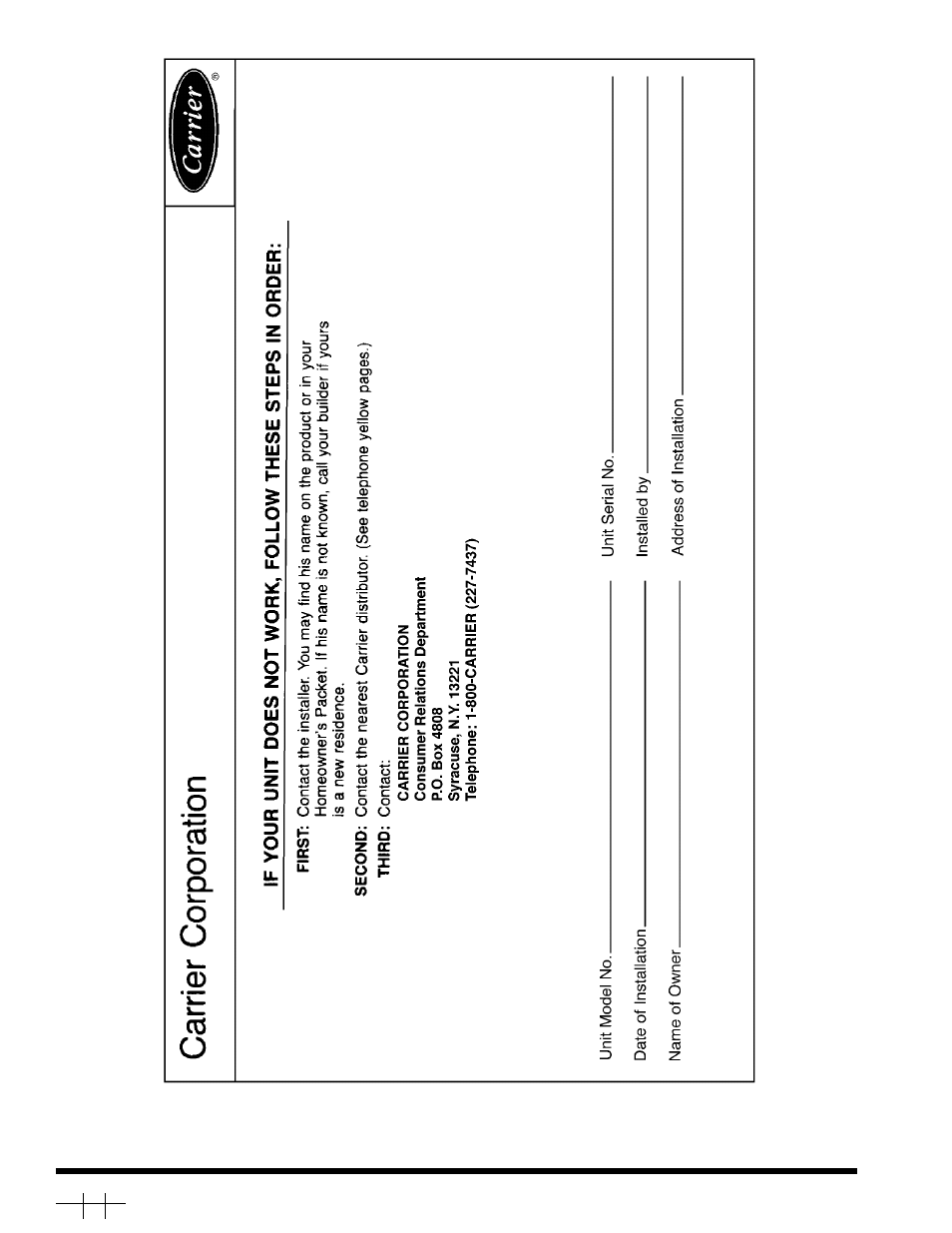 Carrier Corporation

Carrier®

IF YOUR UNIT DOES NOT WORK, FOLLOW THESE STEPS IN ORDER:

FIRST: Contact the installer. You may find his name on the product or in your Homeowner's Packet. If his name is not known, call your builder if yours is a new residence.

SECOND: Contact the nearest Carrier distributor. (See telephone yellow pages.)

THIRD: Contact:
CARRIER CORPORATION
Consumer Relations Department
P.O. Box 4808
Syracuse, N.Y. 13221
Telephone: 1-800-CARRIER (227-7437)

Unit Model No. ____________ Unit Serial No. ____________

Date of Installation ____________ Installed by ____________

Name of Owner ____________ Address of Installation ____________